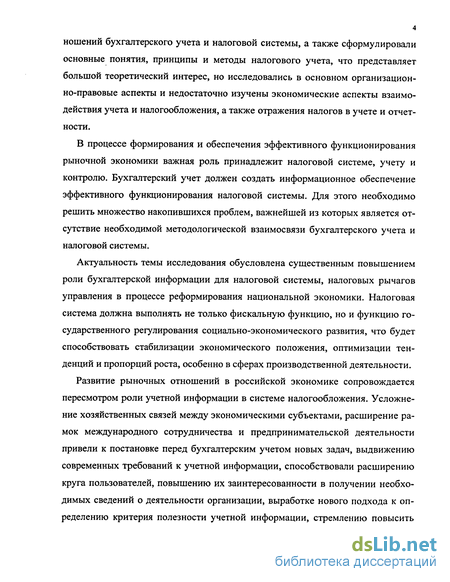 4

ношений бухгалтерского учета и налоговой системы, а также сформулировали основные понятия, принципы и методы налогового учета, что представляет большой теоретический интерес, но исследовались в основном организационно-правовые аспекты и недостаточно изучены экономические аспекты взаимодействия учета и налогообложения, а также отражения налогов в учете и отчетности.

В процессе формирования и обеспечения эффективного функционирования рыночной экономики важная роль принадлежит налоговой системе, учету и контролю. Бухгалтерский учет должен создать информационное обеспечение эффективного функционирования налоговой системы. Для этого необходимо решить множество накопившихся проблем, важнейшей из которых является отсутствие необходимой методологической взаимосвязи бухгалтерского учета и налоговой системы.

Актуальность темы исследования обусловлена существенным повышением роли бухгалтерской информации для налоговой системы, налоговых рычагов управления в процессе реформирования национальной экономики. Налоговая система должна выполнять не только фискальную функцию, но и функцию государственного регулирования социально-экономического развития, что будет способствовать стабилизации экономического положения, оптимизации тенденций и пропорций роста, особенно в сферах производственной деятельности.

Развитие рыночных отношений в российской экономике сопровождается пересмотром роли учетной информации в системе налогообложения. Усложнение хозяйственных связей между экономическими субъектами, расширение рамок международного сотрудничества и предпринимательской деятельности привели к постановке перед бухгалтерским учетом новых задач, выдвижению современных требований к учетной информации, способствовали расширению круга пользователей, повышению их заинтересованности в получении необходимых сведений о деятельности организации, выработке нового подхода к определению критерия полезности учетной информации, стремлению повысить

dsLib.net
библиотека диссертаций